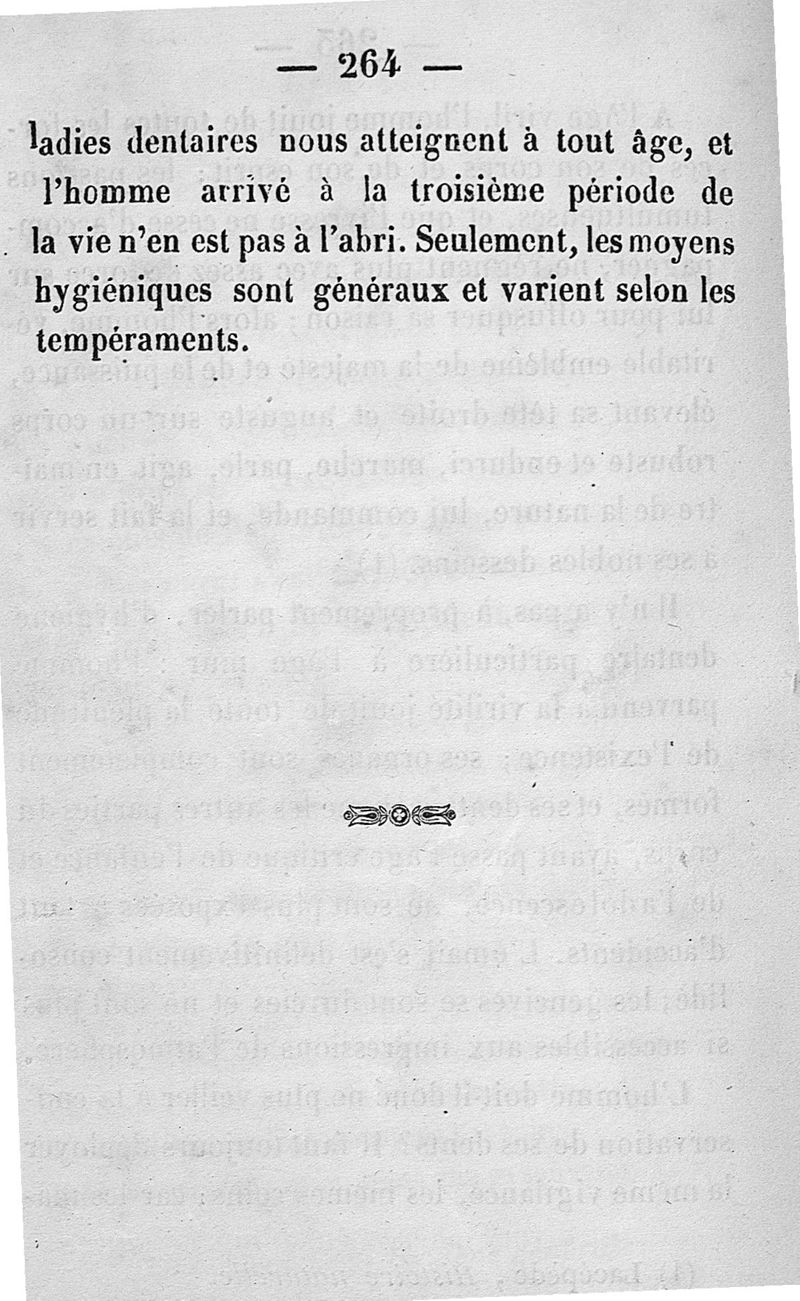 — 264 —

ladies dentaires nous atteignent à tout âge, et l'homme arrivé à la troisième période de la vie n'en est pas à l'abri. Seulement, les moyens hygiéniques sont généraux et varient selon les tempéraments.